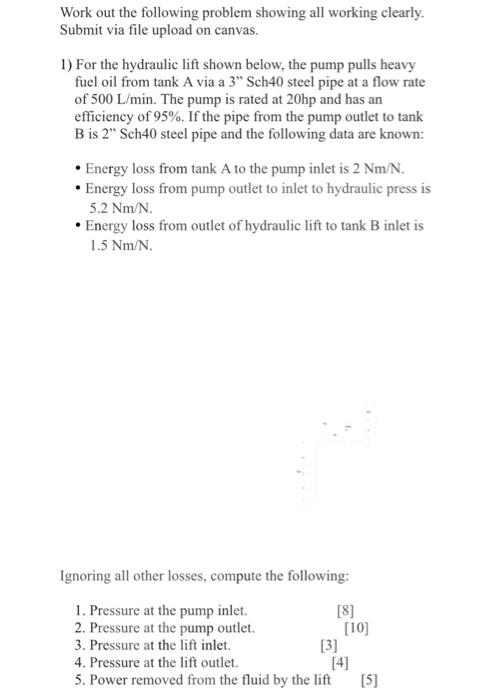 Work out the following problem showing all working clearly. Submit via file upload on canvas.

1) For the hydraulic lift shown below, the pump pulls heavy fuel oil from tank A via a 3" Sch40 steel pipe at a flow rate of 500 L/min. The pump is rated at 20hp and has an efficiency of 95%. If the pipe from the pump outlet to tank B is 2" Sch40 steel pipe and the following data are known:

• Energy loss from tank A to the pump inlet is 2 Nm/N.
• Energy loss from pump outlet to inlet to hydraulic press is 5.2 Nm/N.
• Energy loss from outlet of hydraulic lift to tank B inlet is 1.5 Nm/N.

Ignoring all other losses, compute the following:

1. Pressure at the pump inlet. [8]
2. Pressure at the pump outlet. [10]
3. Pressure at the lift inlet. [3]
4. Pressure at the lift outlet. [4]
5. Power removed from the fluid by the lift [5]